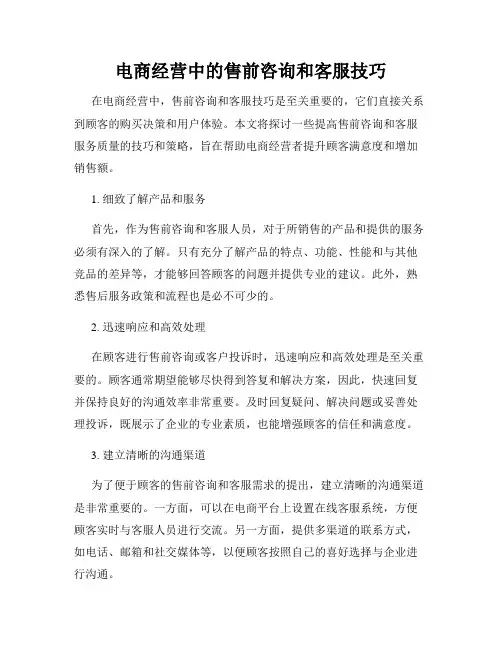 电商经营中的售前咨询和客服技巧

在电商经营中，售前咨询和客服技巧是至关重要的，它们直接关系到顾客的购买决策和用户体验。本文将探讨一些提高售前咨询和客服服务质量的技巧和策略，旨在帮助电商经营者提升顾客满意度和增加销售额。

1. 细致了解产品和服务

首先，作为售前咨询和客服人员，对于所销售的产品和提供的服务必须有深入的了解。只有充分了解产品的特点、功能、性能和与其他竞品的差异等，才能够回答顾客的问题并提供专业的建议。此外，熟悉售后服务政策和流程也是必不可少的。

2. 迅速响应和高效处理

在顾客进行售前咨询或客户投诉时，迅速响应和高效处理是至关重要的。顾客通常期望能够尽快得到答复和解决方案，因此，快速回复并保持良好的沟通效率非常重要。及时回复疑问、解决问题或妥善处理投诉，既展示了企业的专业素质，也能增强顾客的信任和满意度。

3. 建立清晰的沟通渠道

为了便于顾客的售前咨询和客服需求的提出，建立清晰的沟通渠道是非常重要的。一方面，可以在电商平台上设置在线客服系统，方便顾客实时与客服人员进行交流。另一方面，提供多渠道的联系方式，如电话、邮箱和社交媒体等，以便顾客按照自己的喜好选择与企业进行沟通。